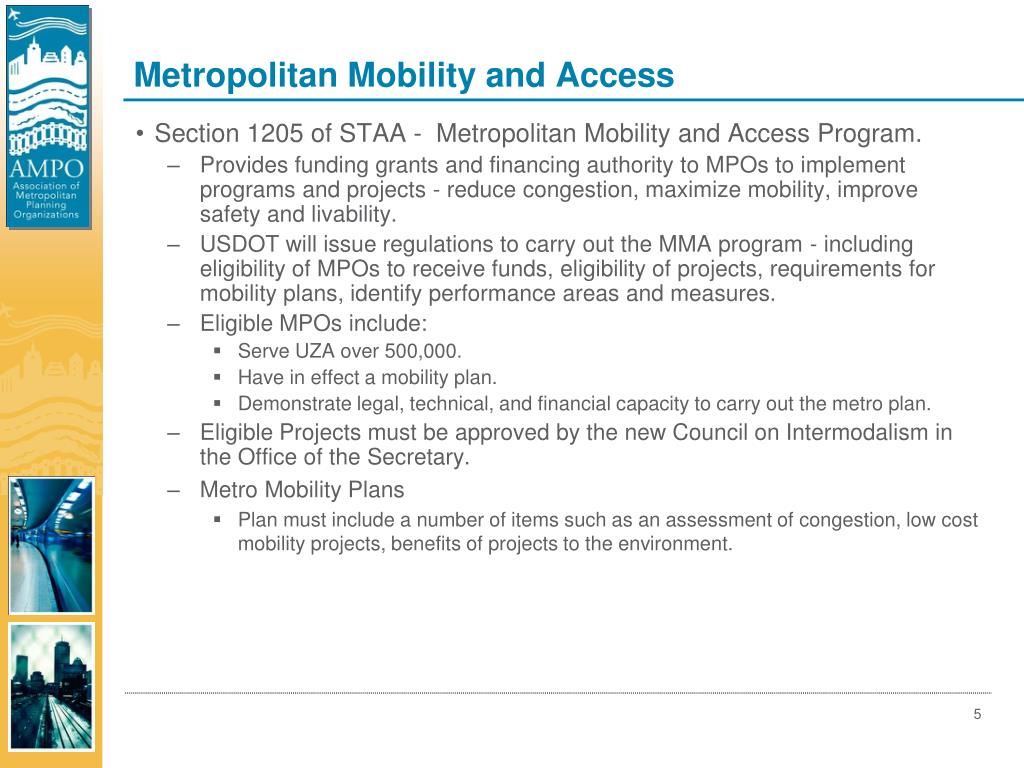 AMPO
Association of Metropolitan Planning Organizations

Metropolitan Mobility and Access

• Section 1205 of STAA - Metropolitan Mobility and Access Program.
– Provides funding grants and financing authority to MPOs to implement programs and projects - reduce congestion, maximize mobility, improve safety and livability.
– USDOT will issue regulations to carry out the MMA program - including eligibility of MPOs to receive funds, eligibility of projects, requirements for mobility plans, identify performance areas and measures.
– Eligible MPOs include:
▪ Serve UZA over 500,000.
▪ Have in effect a mobility plan.
▪ Demonstrate legal, technical, and financial capacity to carry out the metro plan.
– Eligible Projects must be approved by the new Council on Intermodalism in the Office of the Secretary.
– Metro Mobility Plans
▪ Plan must include a number of items such as an assessment of congestion, low cost mobility projects, benefits of projects to the environment.

5